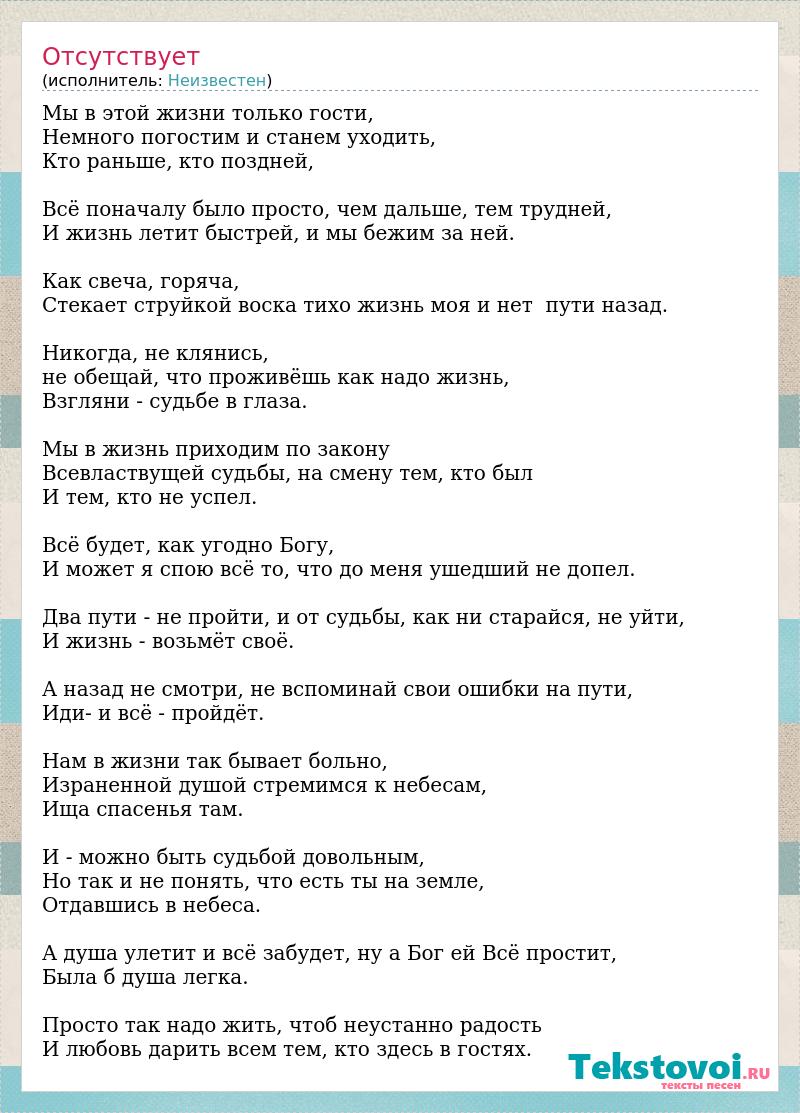 Отсутствует
(исполнитель: Неизвестен)

Мы в этой жизни только гости,
Немного погостим и станем уходить,
Кто раньше, кто поздней,

Всё поначалу было просто, чем дальше, тем трудней,
И жизнь летит быстрей, и мы бежим за ней.

Как свеча, горяча,
Стекает струйкой воска тихо жизнь моя и нет  пути назад.

Никогда, не клянись,
не обещай, что проживёшь как надо жизнь,
Взгляни - судьбе в глаза.

Мы в жизнь приходим по закону
Всевластвущей судьбы, на смену тем, кто был
И тем, кто не успел.

Всё будет, как угодно Богу,
И может я спою всё то, что до меня ушедший не допел.

Два пути - не пройти, и от судьбы, как ни старайся, не уйти,
И жизнь - возьмёт своё.

А назад не смотри, не вспоминай свои ошибки на пути,
Иди- и всё - пройдёт.

Нам в жизни так бывает больно,
Израненной душой стремимся к небесам,
Ища спасенья там.

И - можно быть судьбой довольным,
Но так и не понять, что есть ты на земле,
Отдавшись в небеса.

А душа улетит и всё забудет, ну а Бог ей Всё простит,
Была б душа легка.

Просто так надо жить, чтоб неустанно радость
И любовь дарить всем тем, кто здесь в гостях.

Tekstovoi.RU
тексты песен